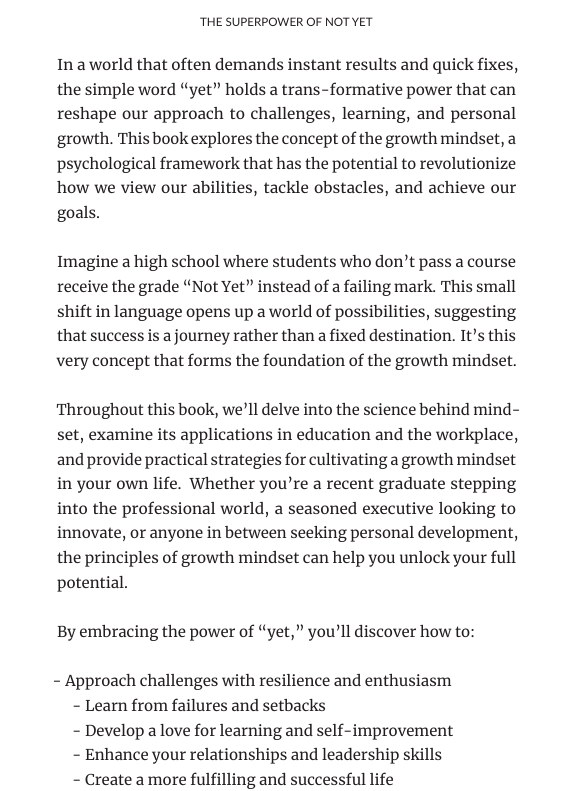 THE SUPERPOWER OF NOT YET

In a world that often demands instant results and quick fixes, the simple word “yet” holds a trans-formative power that can reshape our approach to challenges, learning, and personal growth. This book explores the concept of the growth mindset, a psychological framework that has the potential to revolutionize how we view our abilities, tackle obstacles, and achieve our goals.

Imagine a high school where students who don’t pass a course receive the grade “Not Yet” instead of a failing mark. This small shift in language opens up a world of possibilities, suggesting that success is a journey rather than a fixed destination. It’s this very concept that forms the foundation of the growth mindset.

Throughout this book, we’ll delve into the science behind mindset, examine its applications in education and the workplace, and provide practical strategies for cultivating a growth mindset in your own life. Whether you’re a recent graduate stepping into the professional world, a seasoned executive looking to innovate, or anyone in between seeking personal development, the principles of growth mindset can help you unlock your full potential.

By embracing the power of “yet,” you’ll discover how to:

- Approach challenges with resilience and enthusiasm
- Learn from failures and setbacks
- Develop a love for learning and self-improvement
- Enhance your relationships and leadership skills
- Create a more fulfilling and successful life